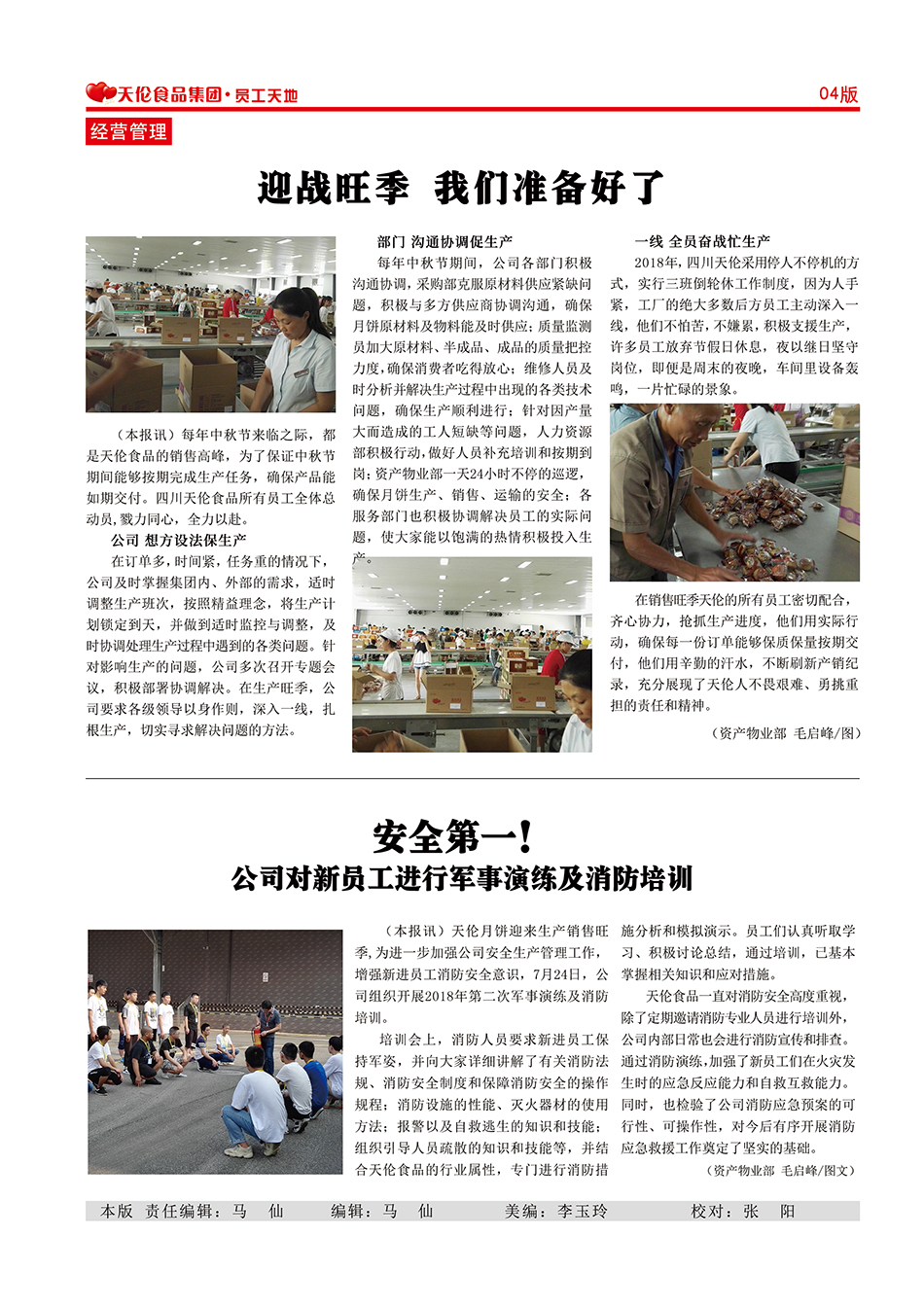 天伦食品集团·员工天地

04版

经营管理

迎战旺季 我们准备好了

（本报讯）每年中秋节来临之际，都是天伦食品的销售高峰，为了保证中秋节期间能够按期完成生产任务，确保产品能如期交付。四川天伦食品所有员工全体总动员，戮力同心，全力以赴。

公司 想方设法保生产

在订单多，时间紧，任务重的情况下，公司及时掌握集团内、外部的需求，适时调整生产班次，按照精益理念，将生产计划锁定到天，并做到适时监控与调整，及时协调处理生产过程中遇到的各类问题。针对影响生产的问题，公司多次召开专题会议，积极部署协调解决。在生产旺季，公司要求各级领导以身作则，深入一线，扎根生产，切实寻求解决问题的方法。

部门 沟通协调促生产

每年中秋节期间，公司各部门积极沟通协调，采购部克服原材料供应紧缺问题，积极与多方供应商协调沟通，确保月饼原材料及物料能及时供应；质量监测员加大原材料、半成品、成品的质量把控力度，确保消费者吃得放心；维修人员及时分析并解决生产过程中出现的各类技术问题，确保生产顺利进行；针对因产量大而造成的工人短缺等问题，人力资源部积极行动，做好人员补充培训和按期到岗；资产物业部一天24小时不停的巡逻，确保月饼生产、销售、运输的安全；各服务部门也积极协调解决员工的实际问题，使大家能以饱满的热情积极投入生产。

一线 全员奋战忙生产

2018年，四川天伦采用停人不停机的方式，实行三班倒轮休工作制度，因为人手紧，工厂的绝大多数后方员工主动深入一线，他们不怕苦，不嫌累，积极支援生产，许多员工放弃节假日休息，夜以继日坚守岗位，即便是周末的夜晚，车间里设备轰鸣，一片忙碌的景象。

在销售旺季天伦的所有员工密切配合，齐心协力，抢抓生产进度，他们用实际行动，确保每一份订单能够保质保量按期交付，他们用辛勤的汗水，不断刷新产销纪录，充分展现了天伦人不畏艰难、勇挑重担的责任和精神。

（资产物业部 毛启峰/图）

安全第一！
公司对新员工进行军事演练及消防培训

（本报讯）天伦月饼迎来生产销售旺季，为进一步加强公司安全生产管理工作，增强新进员工消防安全意识，7月24日，公司组织开展2018年第二次军事演练及消防培训。

培训会上，消防人员要求新进员工保持军姿，并向大家详细讲解了有关消防法规、消防安全制度和保障消防安全的操作规程；消防设施的性能、灭火器材的使用方法；报警以及自救逃生的知识和技能；组织引导人员疏散的知识和技能等，并结合天伦食品的行业属性，专门进行消防措施分析和模拟演示。员工们认真听取学习、积极讨论总结，通过培训，已基本掌握相关知识和应对措施。

天伦食品一直对消防安全高度重视，除了定期邀请消防专业人员进行培训外，公司内部日常也会进行消防宣传和排查。通过消防演练，加强了新员工们在火灾发生时的应急反应能力和自救互救能力。同时，也检验了公司消防应急预案的可行性、可操作性，对今后有序开展消防应急救援工作奠定了坚实的基础。

（资产物业部 毛启峰/图文）

本版 责任编辑：马 仙　编辑：马 仙　美编：李玉玲　校对：张 阳